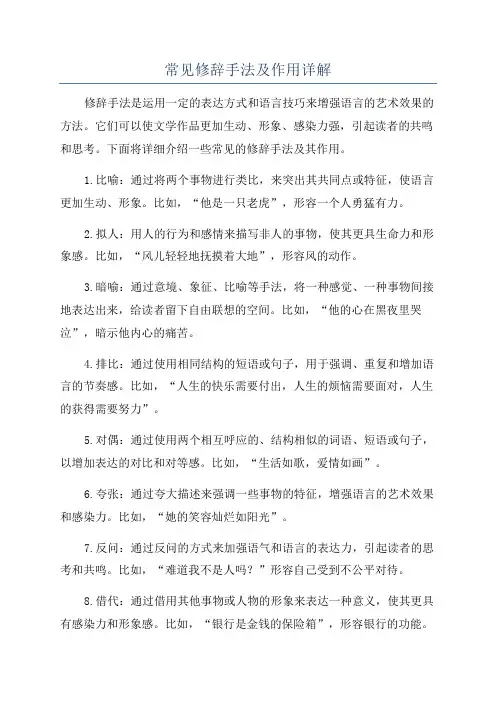 常见修辞手法及作用详解

修辞手法是运用一定的表达方式和语言技巧来增强语言的艺术效果的方法。它们可以使文学作品更加生动、形象、感染力强，引起读者的共鸣和思考。下面将详细介绍一些常见的修辞手法及其作用。

1.比喻：通过将两个事物进行类比，来突出其共同点或特征，使语言更加生动、形象。比如，“他是一只老虎”，形容一个人勇猛有力。

2.拟人：用人的行为和感情来描写非人的事物，使其更具生命力和形象感。比如，“风儿轻轻地抚摸着大地”，形容风的动作。

3.暗喻：通过意境、象征、比喻等手法，将一种感觉、一种事物间接地表达出来，给读者留下自由联想的空间。比如，“他的心在黑夜里哭泣”，暗示他内心的痛苦。

4.排比：通过使用相同结构的短语或句子，用于强调、重复和增加语言的节奏感。比如，“人生的快乐需要付出，人生的烦恼需要面对，人生的获得需要努力”。

5.对偶：通过使用两个相互呼应的、结构相似的词语、短语或句子，以增加表达的对比和对等感。比如，“生活如歌，爱情如画”。

6.夸张：通过夸大描述来强调一些事物的特征，增强语言的艺术效果和感染力。比如，“她的笑容灿烂如阳光”。

7.反问：通过反问的方式来加强语气和语言的表达力，引起读者的思考和共鸣。比如，“难道我不是人吗？”形容自己受到不公平对待。

8.借代：通过借用其他事物或人物的形象来表达一种意义，使其更具有感染力和形象感。比如，“银行是金钱的保险箱”，形容银行的功能。